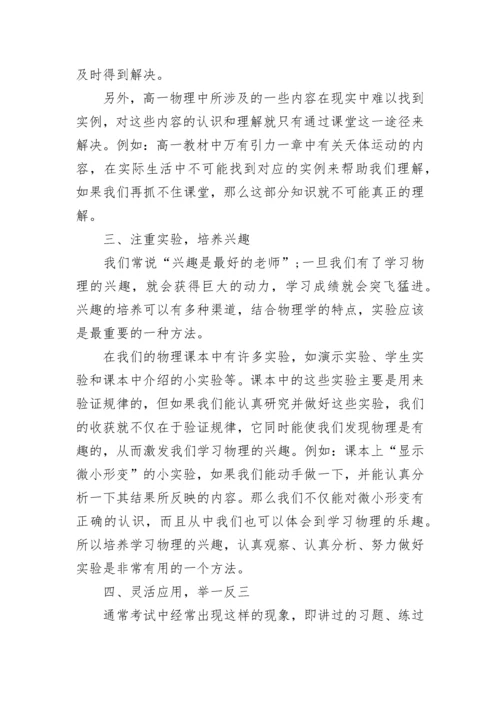 及时得到解决。

另外，高一物理中所涉及的一些内容在现实中难以找到实例，对这些内容的认识和理解就只有通过课堂这一途径来解决。例如：高一教材中万有引力一章中有关天体运动的内容，在实际生活中不可能找到对应的实例来帮助我们理解，如果我们再抓不住课堂，那么这部分知识就不可能真正的理解。

三、注重实验，培养兴趣

我们常说“兴趣是最好的老师”；一旦我们有了学习物理的兴趣，就会获得巨大的动力，学习成绩就会突飞猛进。兴趣的培养可以有多种渠道，结合物理学的特点，实验应该是最重要的一种方法。

在我们的物理课本中有许多实验，如演示实验、学生实验和课本中介绍的小实验等。课本中的这些实验主要是用来验证规律的，但如果我们能认真研究并做好这些实验，我们的收获就不仅在于验证规律，它同时能使我们发现物理是有趣的，从而激发我们学习物理的兴趣。例如：课本上“显示微小形变”的小实验，如果我们能动手做一下，并能认真分析一下其结果所反映的内容。那么我们不仅能对微小形变有正确的认识，而且从中我们也可以体会到学习物理的乐趣。所以培养学习物理的兴趣，认真观察、认真分析、努力做好实验是非常有用的一个方法。

四、灵活应用，举一反三

通常考试中经常出现这样的现象，即讲过的习题、练过